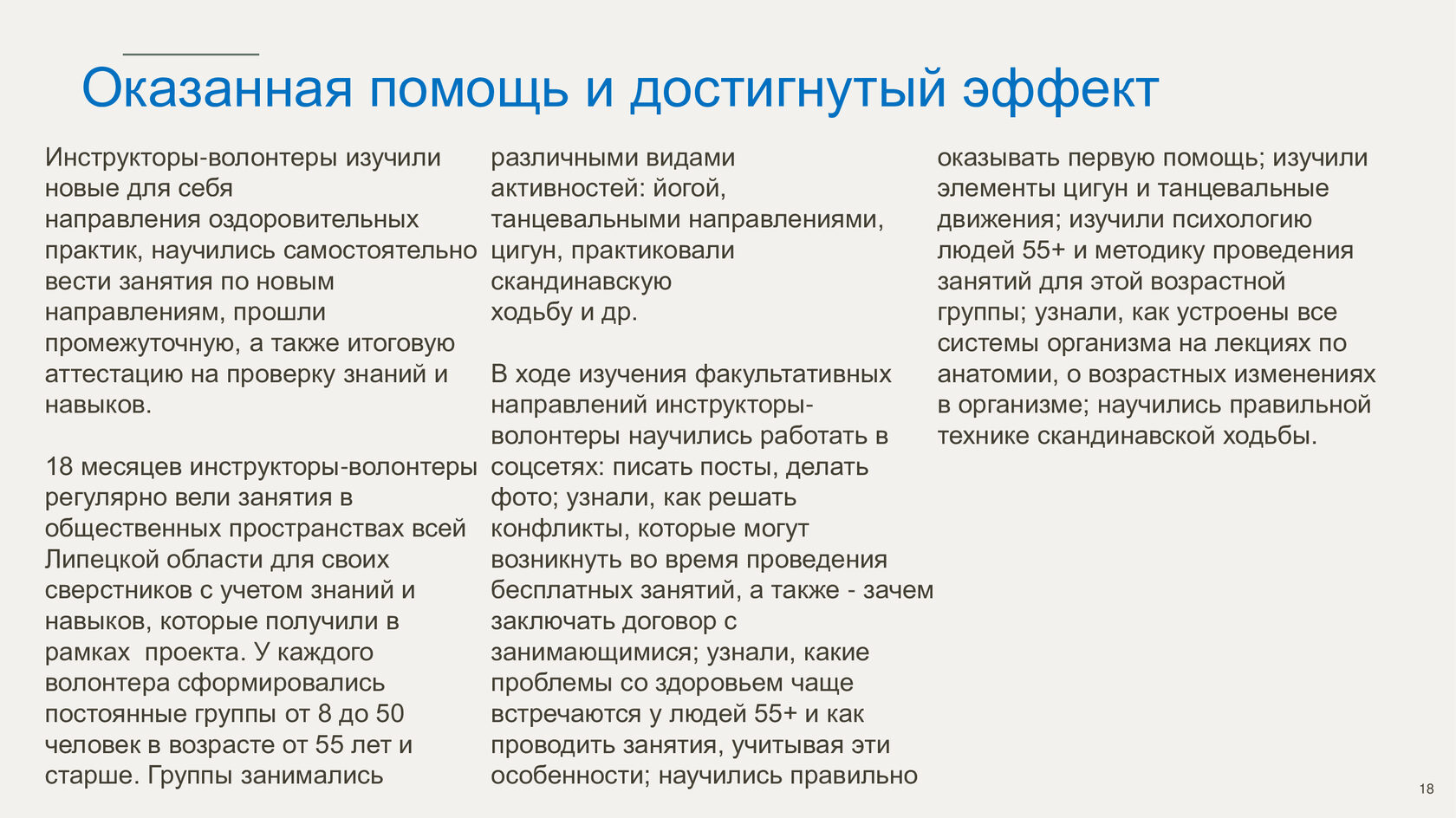 Оказанная помощь и достигнутый эффект

Инструкторы-волонтеры изучили новые для себя направления оздоровительных практик, научились самостоятельно вести занятия по новым направлениям, прошли промежуточную, а также итоговую аттестацию на проверку знаний и навыков.

18 месяцев инструкторы-волонтеры регулярно вели занятия в общественных пространствах всей Липецкой области для своих сверстников с учетом знаний и навыков, которые получили в рамках проекта. У каждого волонтера сформировались постоянные группы от 8 до 50 человек в возрасте от 55 лет и старше. Группы занимались различными видами активностей: йогой, танцевальными направлениями, цигун, практиковали скандинавскую ходьбу и др.

В ходе изучения факультативных направлений инструкторы-волонтеры научились работать в соцсетях: писать посты, делать фото; узнали, как решать конфликты, которые могут возникнуть во время проведения бесплатных занятий, а также - зачем заключать договор с занимающимися; узнали, какие проблемы со здоровьем чаще встречаются у людей 55+ и как проводить занятия, учитывая эти особенности; научились правильно оказывать первую помощь; изучили элементы цигун и танцевальные движения; изучили психологию людей 55+ и методику проведения занятий для этой возрастной группы; узнали, как устроены все системы организма на лекциях по анатомии, о возрастных изменениях в организме; научились правильной технике скандинавской ходьбы.

18